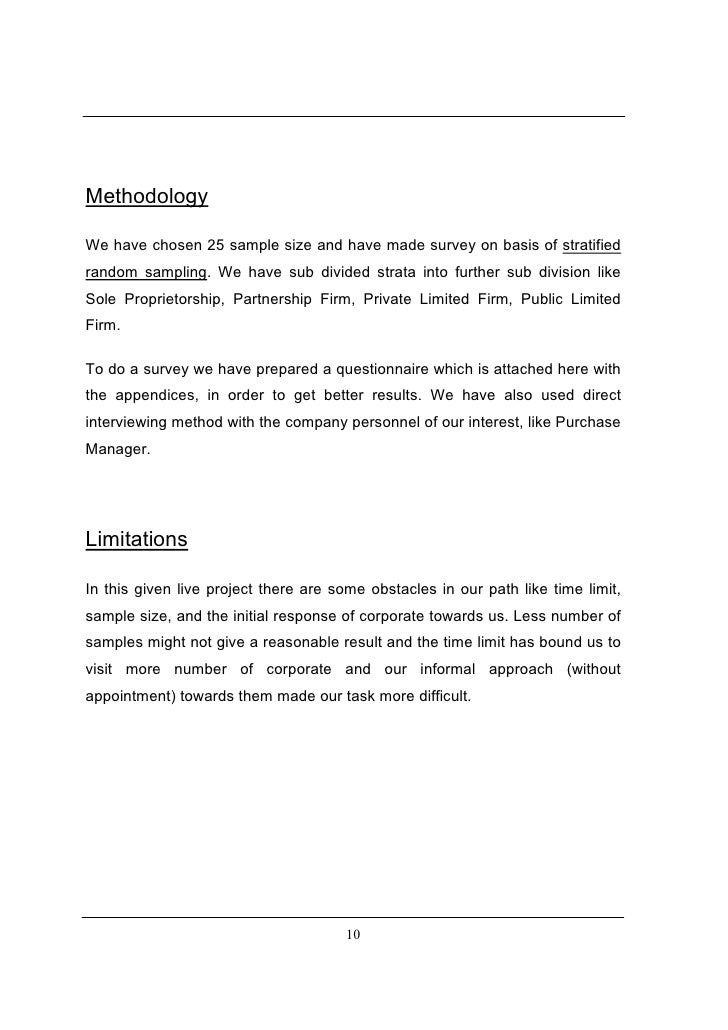 Methodology

We have chosen 25 sample size and have made survey on basis of stratified random sampling. We have sub divided strata into further sub division like Sole Proprietorship, Partnership Firm, Private Limited Firm, Public Limited Firm.

To do a survey we have prepared a questionnaire which is attached here with the appendices, in order to get better results. We have also used direct interviewing method with the company personnel of our interest, like Purchase Manager.

Limitations

In this given live project there are some obstacles in our path like time limit, sample size, and the initial response of corporate towards us. Less number of samples might not give a reasonable result and the time limit has bound us to visit more number of corporate and our informal approach (without appointment) towards them made our task more difficult.

10